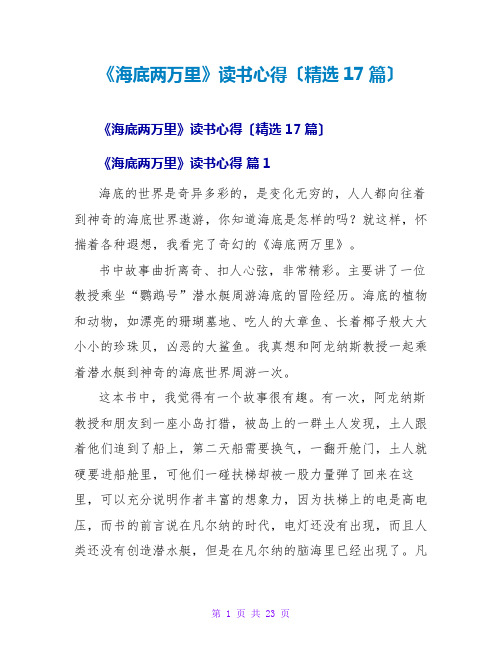 《海底两万里》读书心得〔精选 17 篇〕

《海底两万里》读书心得〔精选 17 篇〕

《海底两万里》读书心得 篇 1

海底的世界是奇异多彩的，是变化无穷的，人人都向往着到神奇的海底世界遨游，你知道海底是怎样的吗？就这样，怀揣着各种遐想，我看完了奇幻的《海底两万里》。

书中故事曲折离奇、扣人心弦，非常精彩。主要讲了一位教授乘坐“鹦鹉号”潜水艇周游海底的冒险经历。海底的植物和动物，如漂亮的珊瑚墓地、吃人的大章鱼、长着椰子般大大小小的珍珠贝，凶恶的大鲨鱼。我真想和阿龙纳斯教授一起乘着潜水艇到神奇的海底世界周游一次。

这本书中，我觉得有一个故事很有趣。有一次，阿龙纳斯教授和朋友到一座小岛打猎，被岛上的一群土人发现，土人跟着他们追到了船上，第二天船需要换气，一翻开舱门，土人就硬要进船舱里，可他们一碰扶梯却被一股力量弹了回来在这里，可以充分说明作者丰富的想象力，因为扶梯上的电是高电压，而书的前言说在凡尔纳的时代，电灯还没有出现，而且人类还没有创造潜水艇，但是在凡尔纳的脑海里已经出现了。凡

第 1 页 共 23 页